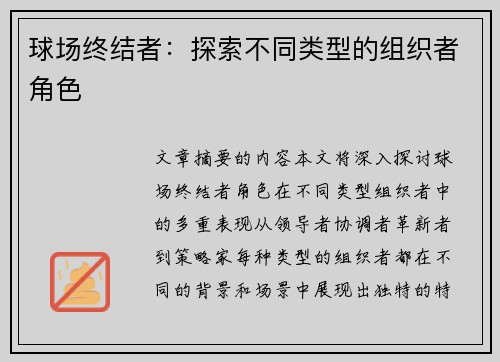 球场终结者：探索不同类型的组织者角色

文章摘要的内容本文将深入探讨球场终结者角色在不同类型组织者中的多重表现从领导者协调者革新者到策略家每种类型的组织者都在不同的背景和场景中展现出独特的特